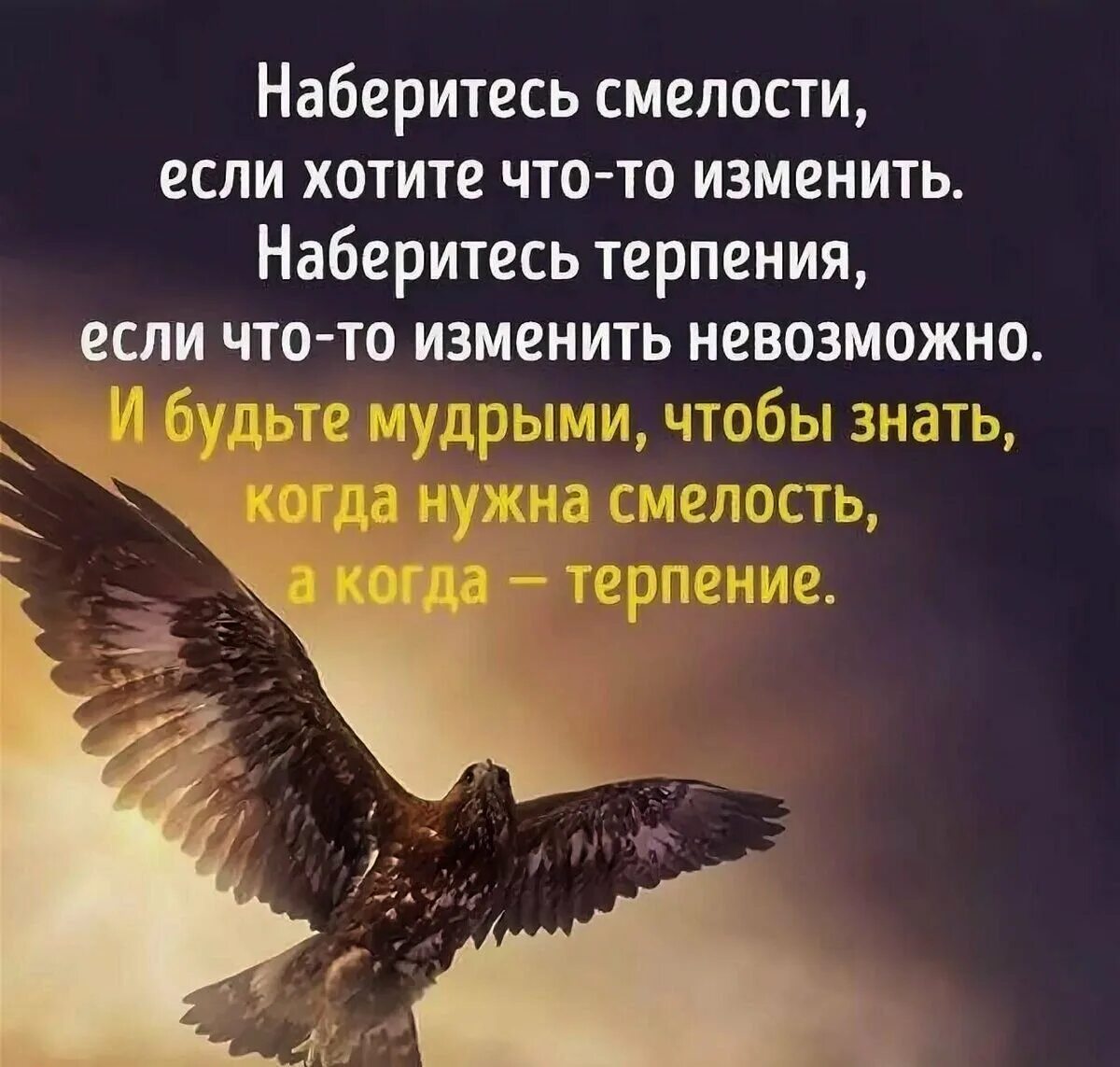 Наберитесь смелости, если хотите что-то изменить. Наберитесь терпения, если что-то изменить невозможно. И будьте мудрыми, чтобы знать, когда нужна смелость, а когда – терпение.